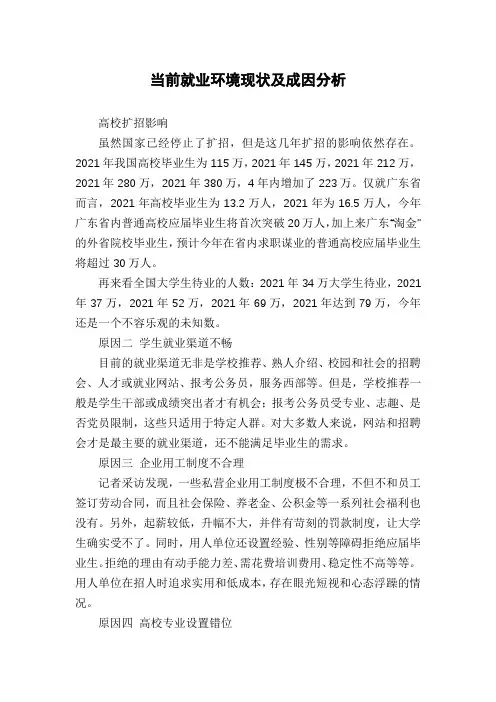 当前就业环境现状及成因分析

高校扩招影响

虽然国家已经停止了扩招，但是这几年扩招的影响依然存在。2021 年我国高校毕业生为 115 万，2021 年 145 万，2021 年 212 万，2021 年 280 万，2021 年 380 万，4 年内增加了 223 万。仅就广东省而言，2021 年高校毕业生为 13.2 万人，2021 年为 16.5 万人，今年广东省内普通高校应届毕业生将首次突破 20 万人，加上来广东“淘金”的外省院校毕业生，预计今年在省内求职谋业的普通高校应届毕业生将超过 30 万人。

再来看全国大学生待业的人数：2021 年 34 万大学生待业，2021 年 37 万，2021 年 52 万，2021 年 69 万，2021 年达到 79 万，今年还是一个不容乐观的未知数。

原因二 学生就业渠道不畅

目前的就业渠道无非是学校推荐、熟人介绍、校园和社会的招聘会、人才或就业网站、报考公务员，服务西部等。但是，学校推荐一般是学生干部或成绩突出者才有机会；报考公务员受专业、志趣、是否党员限制，这些只适用于特定人群。对大多数人来说，网站和招聘会才是最主要的就业渠道，还不能满足毕业生的需求。

原因三 企业用工制度不合理

记者采访发现，一些私营企业用工制度极不合理，不但不和员工签订劳动合同，而且社会保险、养老金、公积金等一系列社会福利也没有。另外，起薪较低，升幅不大，并伴有苛刻的罚款制度，让大学生确实受不了。同时，用人单位还设置经验、性别等障碍拒绝应届毕业生。拒绝的理由有动手能力差、需花费培训费用、稳定性不高等等。用人单位在招人时追求实用和低成本，存在眼光短视和心态浮躁的情况。

原因四 高校专业设置错位